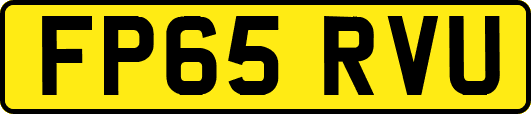 FP65 RVU